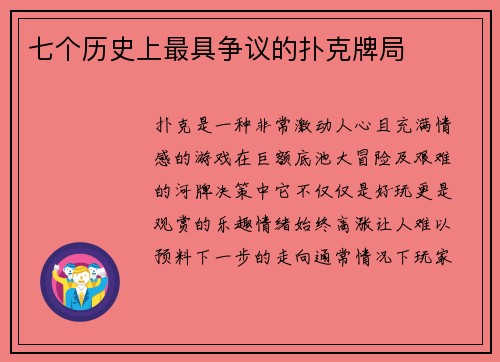 七个历史上最具争议的扑克牌局

扑克是一种非常激动人心且充满情感的游戏在巨额底池大冒险及艰难的河牌决策中它不仅仅是好玩更是观赏的乐趣情绪始终高涨让人难以预料下一步的走向通常情况下玩家